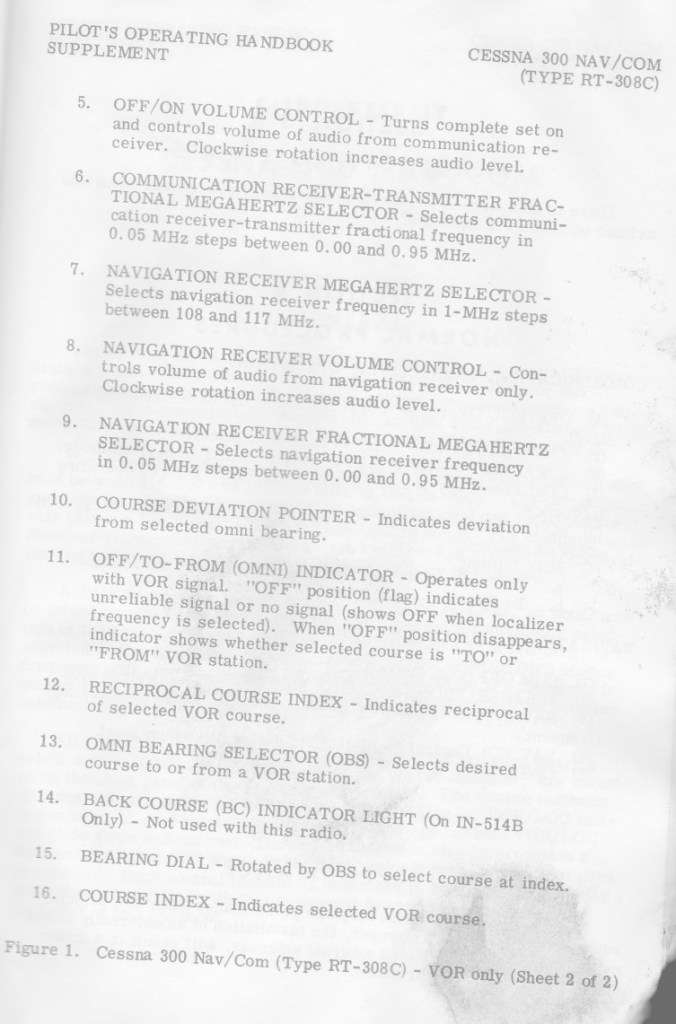 PILOT'S OPERATING HANDBOOK
SUPPLEMENT

CESSNA 300 NAV/COM
(TYPE RT-308C)

5. OFF/ON VOLUME CONTROL - Turns complete set on and controls volume of audio from communication receiver. Clockwise rotation increases audio level.

6. COMMUNICATION RECEIVER-TRANSMITTER FRACTIONAL MEGAHERTZ SELECTOR - Selects communication receiver-transmitter fractional frequency in 0.05 MHz steps between 0.00 and 0.95 MHz.

7. NAVIGATION RECEIVER MEGAHERTZ SELECTOR - Selects navigation receiver frequency in 1-MHz steps between 108 and 117 MHz.

8. NAVIGATION RECEIVER VOLUME CONTROL - Controls volume of audio from navigation receiver only. Clockwise rotation increases audio level.

9. NAVIGATION RECEIVER FRACTIONAL MEGAHERTZ SELECTOR - Selects navigation receiver frequency in 0.05 MHz steps between 0.00 and 0.95 MHz.

10. COURSE DEVIATION POINTER - Indicates deviation from selected omni bearing.

11. OFF/TO-FROM (OMNI) INDICATOR - Operates only with VOR signal. "OFF" position (flag) indicates unreliable signal or no signal (shows OFF when localizer frequency is selected). When "OFF" position disappears, indicator shows whether selected course is "TO" or "FROM" VOR station.

12. RECIPROCAL COURSE INDEX - Indicates reciprocal of selected VOR course.

13. OMNI BEARING SELECTOR (OBS) - Selects desired course to or from a VOR station.

14. BACK COURSE (BC) INDICATOR LIGHT (On IN-514B Only) - Not used with this radio.

15. BEARING DIAL - Rotated by OBS to select course at index.

16. COURSE INDEX - Indicates selected VOR course.

Figure 1. Cessna 300 Nav/Com (Type RT-308C) - VOR only (Sheet 2 of 2)